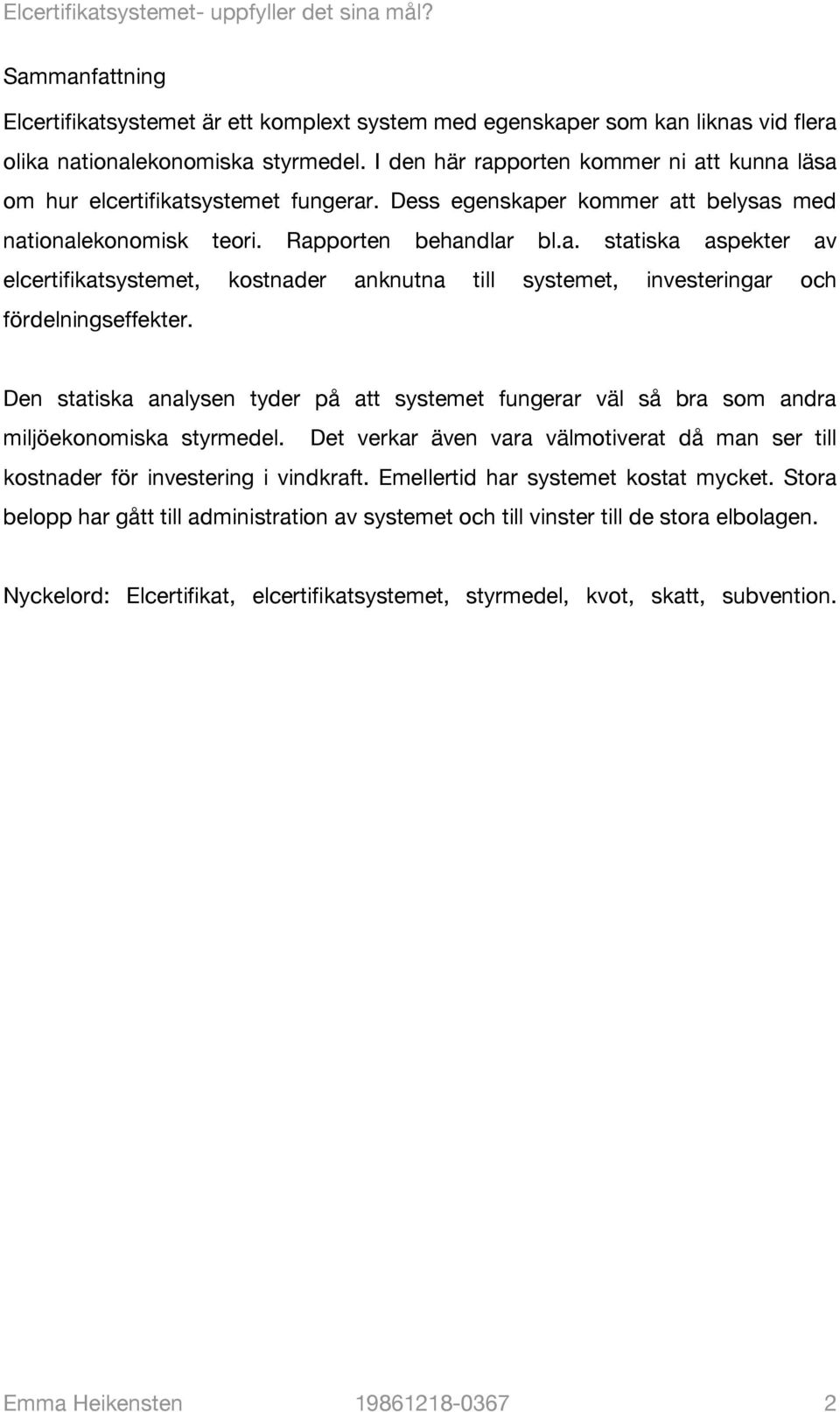 Elcertifikatsystemet- uppfyller det sina mål?

Sammanfattning

Elcertifikatsystemet är ett komplext system med egenskaper som kan liknas vid flera olika nationalekonomiska styrmedel. I den här rapporten kommer ni att kunna läsa om hur elcertifikatsystemet fungerar. Dess egenskaper kommer att belysas med nationalekonomisk teori. Rapporten behandlar bl.a. statiska aspekter av elcertifikatsystemet, kostnader anknutna till systemet, investeringar och fördelningseffekter.

Den statiska analysen tyder på att systemet fungerar väl så bra som andra miljöekonomiska styrmedel. Det verkar även vara välmotiverat då man ser till kostnader för investering i vindkraft. Emellertid har systemet kostat mycket. Stora belopp har gått till administration av systemet och till vinster till de stora elbolagen.

Nyckelord: Elcertifikat, elcertifikatsystemet, styrmedel, kvot, skatt, subvention.

Emma Heikensten 19861218-0367 2